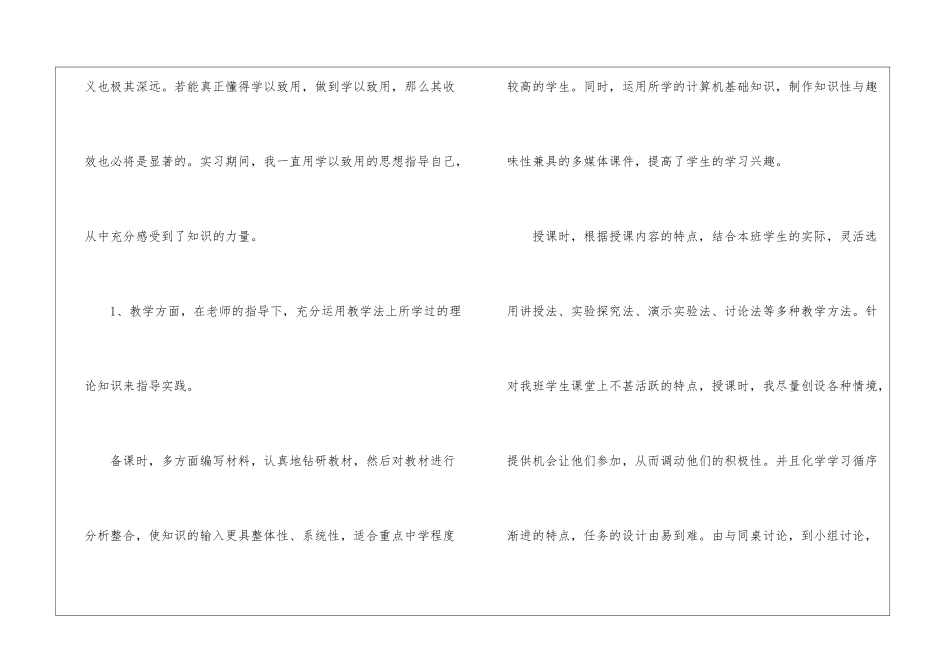 义也极其深远。若能真正懂得学以致用，做到学以致用，那么其收效也必将是显著的。实习期间，我一直用学以致用的思想指导自己，从中充分感受到了知识的力量。

1、教学方面，在老师的指导下，充分运用教学法上所学过的理论知识来指导实践。

备课时，多方面编写材料，认真地钻研教材，然后对教材进行分析整合，使知识的输入更具整体性、系统性，适合重点中学程度较高的学生。同时，运用所学的计算机基础知识，制作知识性与趣味性兼具的多媒体课件，提高了学生的学习兴趣。

授课时，根据授课内容的特点，结合本班学生的实际，灵活选用讲授法、实验探究法、演示实验法、讨论法等多种教学方法。针对我班学生课堂上不甚活跃的特点，授课时，我尽量创设各种情境，提供机会让他们参加，从而调动他们的积极性。并且化学学习循序渐进的特点，任务的设计由易到难。由与同桌讨论，到小组讨论，